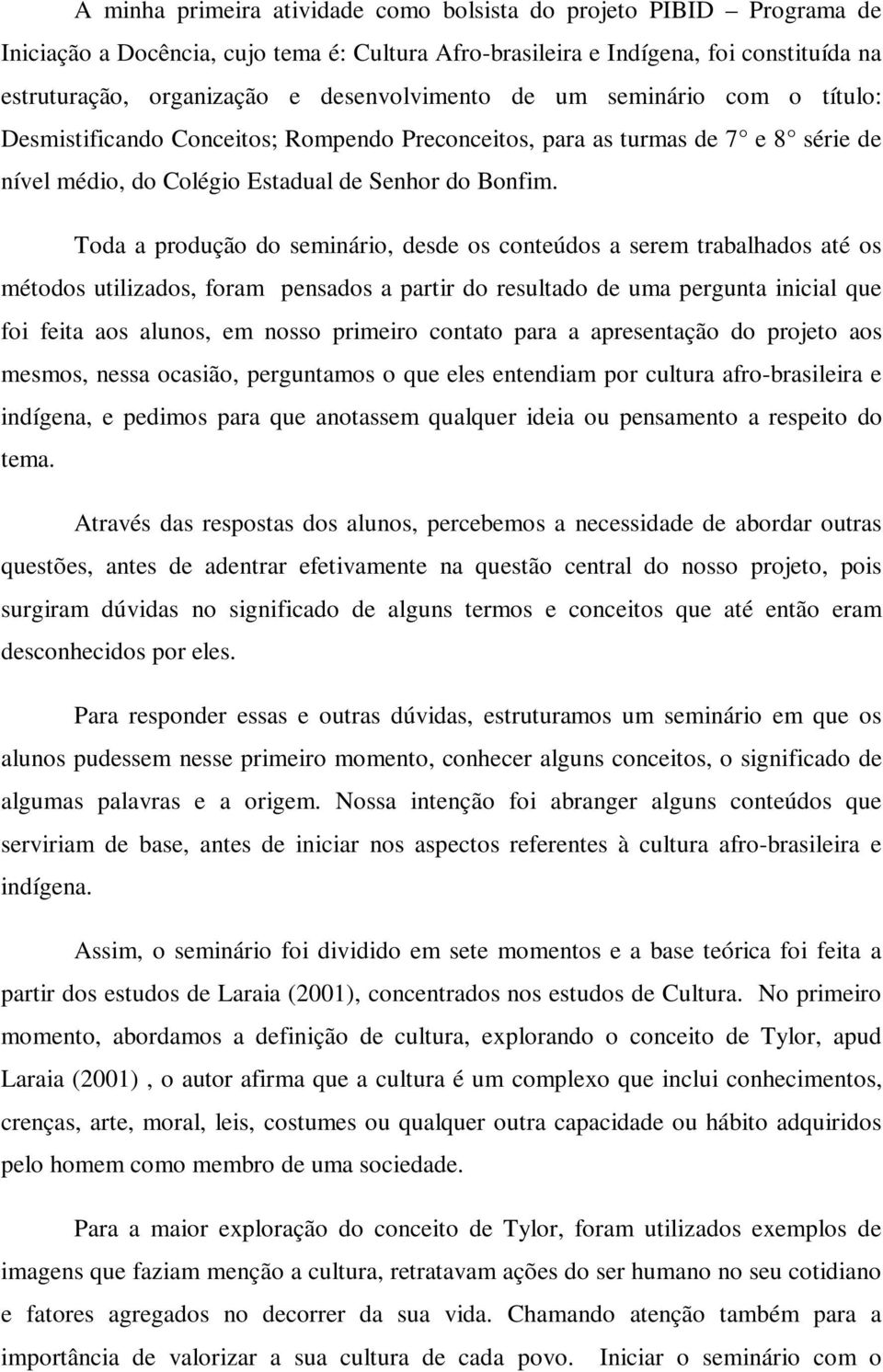 A minha primeira atividade como bolsista do projeto PIBID – Programa de Iniciação a Docência, cujo tema é: Cultura Afro-brasileira e Indígena, foi constituída na estruturação, organização e desenvolvimento de um seminário com o título: Desmistificando Conceitos; Rompendo Preconceitos, para as turmas de 7° e 8° série de nível médio, do Colégio Estadual de Senhor do Bonfim.

Toda a produção do seminário, desde os conteúdos a serem trabalhados até os métodos utilizados, foram pensados a partir do resultado de uma pergunta inicial que foi feita aos alunos, em nosso primeiro contato para a apresentação do projeto aos mesmos, nessa ocasião, perguntamos o que eles entendiam por cultura afro-brasileira e indígena, e pedimos para que anotassem qualquer ideia ou pensamento a respeito do tema.

Através das respostas dos alunos, percebemos a necessidade de abordar outras questões, antes de adentrar efetivamente na questão central do nosso projeto, pois surgiram dúvidas no significado de alguns termos e conceitos que até então eram desconhecidos por eles.

Para responder essas e outras dúvidas, estruturamos um seminário em que os alunos pudessem nesse primeiro momento, conhecer alguns conceitos, o significado de algumas palavras e a origem. Nossa intenção foi abranger alguns conteúdos que serviriam de base, antes de iniciar nos aspectos referentes à cultura afro-brasileira e indígena.

Assim, o seminário foi dividido em sete momentos e a base teórica foi feita a partir dos estudos de Laraia (2001), concentrados nos estudos de Cultura. No primeiro momento, abordamos a definição de cultura, explorando o conceito de Tylor, apud Laraia (2001) , o autor afirma que a cultura é um complexo que inclui conhecimentos, crenças, arte, moral, leis, costumes ou qualquer outra capacidade ou hábito adquiridos pelo homem como membro de uma sociedade.

Para a maior exploração do conceito de Tylor, foram utilizados exemplos de imagens que faziam menção a cultura, retratavam ações do ser humano no seu cotidiano e fatores agregados no decorrer da sua vida. Chamando atenção também para a importância de valorizar a sua cultura de cada povo. Iniciar o seminário com o